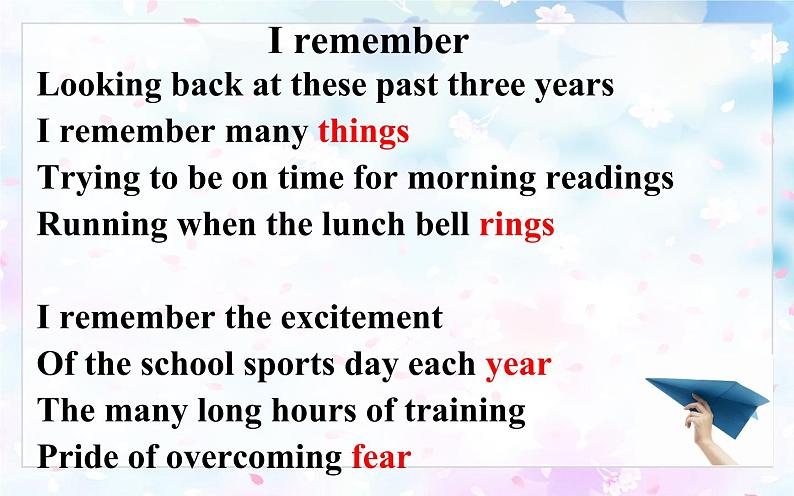 I remember

Looking back at these past three years
I remember many things
Trying to be on time for morning readings
Running when the lunch bell rings

I remember the excitement
Of the school sports day each year
The many long hours of training
Pride of overcoming fear